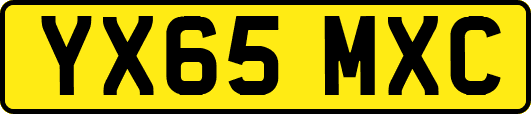 YX65 MXC